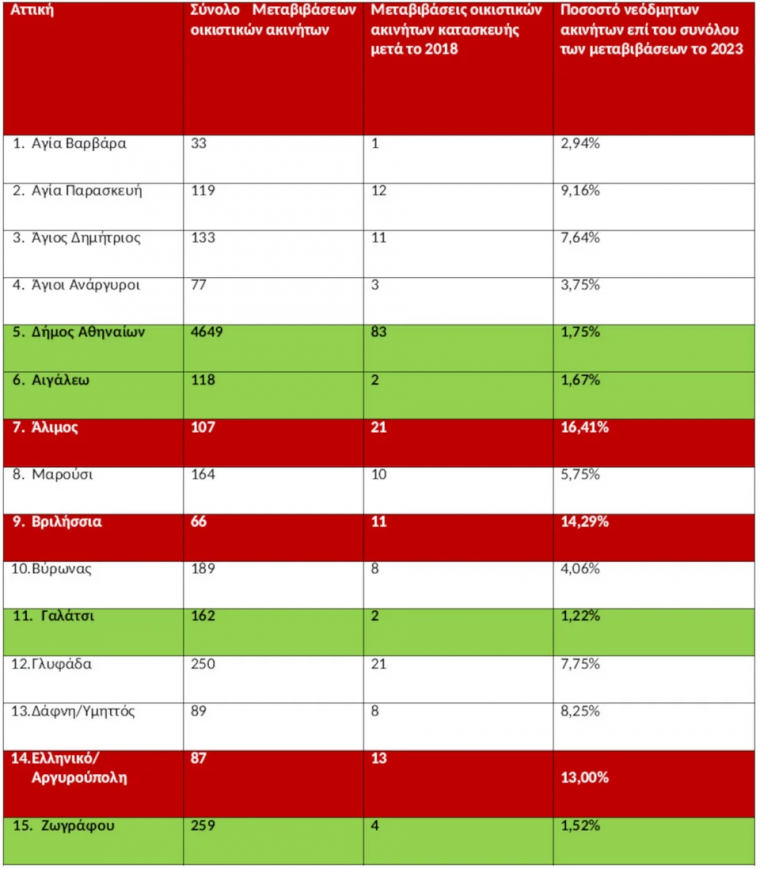 | Αττική | Σύνολο Μεταβιβάσεων οικιστικών ακινήτων | Μεταβιβάσεις οικιστικών ακινήτων κατασκευής μετά το 2018 | Ποσοστό νεόδμητων ακινήτων επί του συνόλου των μεταβιβάσεων το 2023 |
|---|---|---|---|
| 1. Αγία Βαρβάρα | 33 | 1 | 2,94% |
| 2. Αγία Παρασκευή | 119 | 12 | 9,16% |
| 3. Άγιος Δημήτριος | 133 | 11 | 7,64% |
| 4. Άγιοι Ανάργυροι | 77 | 3 | 3,75% |
| 5. Δήμος Αθηναίων | 4649 | 83 | 1,75% |
| 6. Αιγάλεω | 118 | 2 | 1,67% |
| 7. Άλιμος | 107 | 21 | 16,41% |
| 8. Μαρούσι | 164 | 10 | 5,75% |
| 9. Βριλήσσια | 66 | 11 | 14,29% |
| 10.Βύρωνας | 189 | 8 | 4,06% |
| 11. Γαλάτσι | 162 | 2 | 1,22% |
| 12.Γλυφάδα | 250 | 21 | 7,75% |
| 13.Δάφνη/Υμηττός | 89 | 8 | 8,25% |
| 14.Ελληνικό/ Αργυρούπολη | 87 | 13 | 13,00% |
| 15. Ζωγράφου | 259 | 4 | 1,52% |